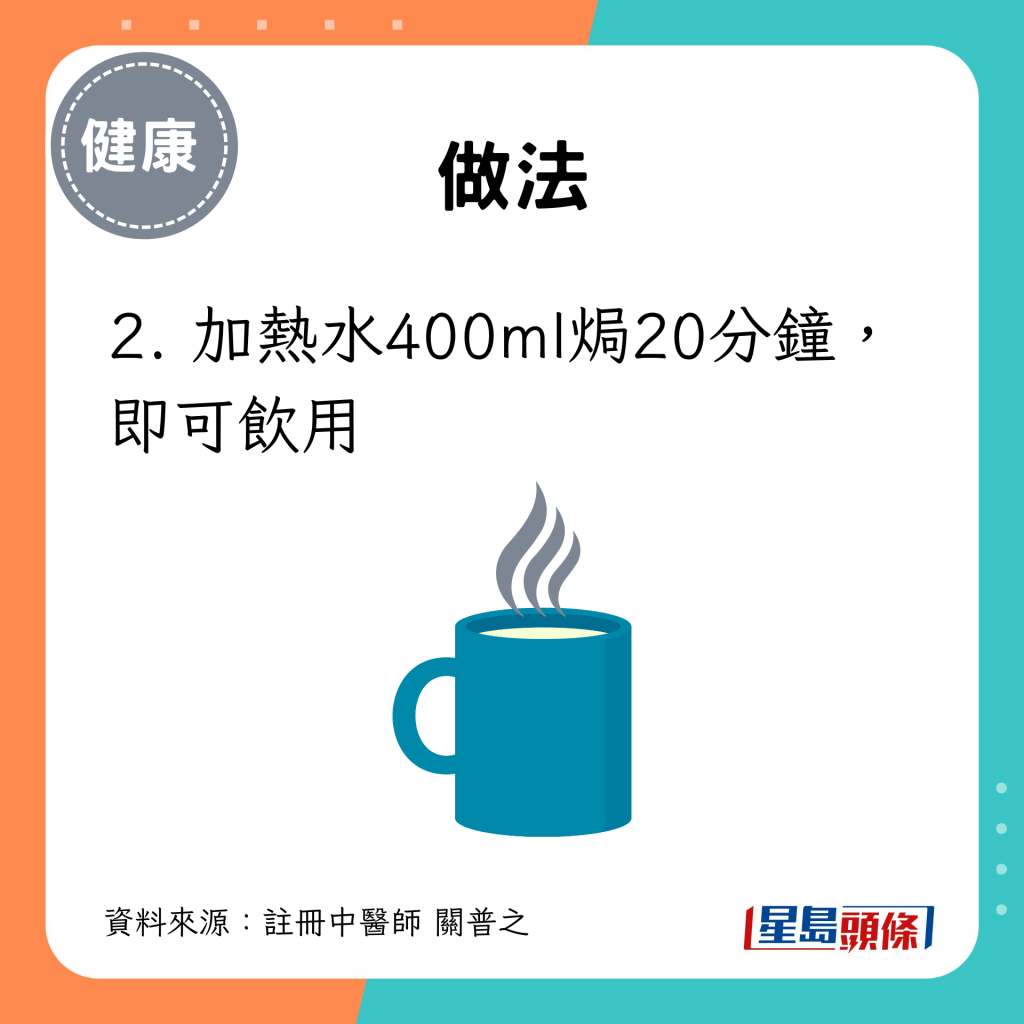 健康

做法

2. 加熱水400ml焗20分鐘，即可飲用

資料來源：註冊中醫師 關普之

星島頭條